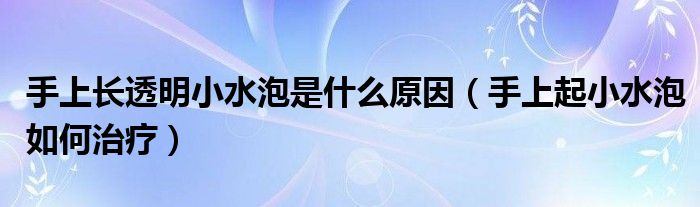 手上长透明小水泡是什么原因（手上起小水泡如何治疗）